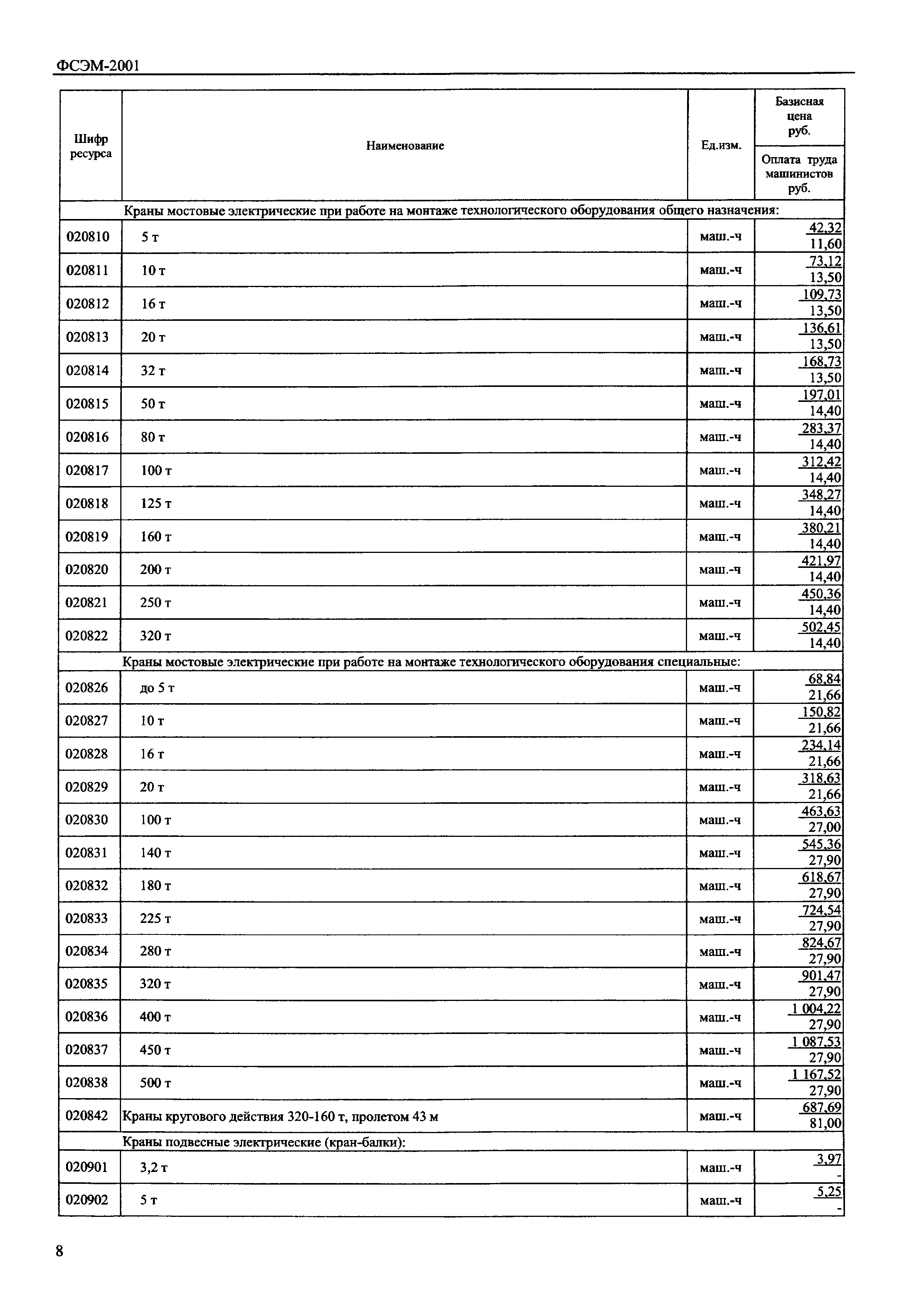 ФСЭМ-2001

| Шифр ресурса | Наименование | Ед.изм. | Базисная цена руб. / Оплата труда машинистов руб. |
|---|---|---|---|
| | Краны мостовые электрические при работе на монтаже технологического оборудования общего назначения: | | |
| 020810 | 5 т | маш.-ч | 42,32 / 11,60 |
| 020811 | 10 т | маш.-ч | 73,12 / 13,50 |
| 020812 | 16 т | маш.-ч | 109,73 / 13,50 |
| 020813 | 20 т | маш.-ч | 136,61 / 13,50 |
| 020814 | 32 т | маш.-ч | 168,73 / 13,50 |
| 020815 | 50 т | маш.-ч | 197,01 / 14,40 |
| 020816 | 80 т | маш.-ч | 283,37 / 14,40 |
| 020817 | 100 т | маш.-ч | 312,42 / 14,40 |
| 020818 | 125 т | маш.-ч | 348,27 / 14,40 |
| 020819 | 160 т | маш.-ч | 380,21 / 14,40 |
| 020820 | 200 т | маш.-ч | 421,97 / 14,40 |
| 020821 | 250 т | маш.-ч | 450,36 / 14,40 |
| 020822 | 320 т | маш.-ч | 502,45 / 14,40 |
| | Краны мостовые электрические при работе на монтаже технологического оборудования специальные: | | |
| 020826 | до 5 т | маш.-ч | 68,84 / 21,66 |
| 020827 | 10 т | маш.-ч | 150,82 / 21,66 |
| 020828 | 16 т | маш.-ч | 234,14 / 21,66 |
| 020829 | 20 т | маш.-ч | 318,63 / 21,66 |
| 020830 | 100 т | маш.-ч | 463,63 / 27,00 |
| 020831 | 140 т | маш.-ч | 545,36 / 27,90 |
| 020832 | 180 т | маш.-ч | 618,67 / 27,90 |
| 020833 | 225 т | маш.-ч | 724,54 / 27,90 |
| 020834 | 280 т | маш.-ч | 824,67 / 27,90 |
| 020835 | 320 т | маш.-ч | 901,47 / 27,90 |
| 020836 | 400 т | маш.-ч | 1 004,22 / 27,90 |
| 020837 | 450 т | маш.-ч | 1 087,53 / 27,90 |
| 020838 | 500 т | маш.-ч | 1 167,52 / 27,90 |
| 020842 | Краны кругового действия 320-160 т, пролетом 43 м | маш.-ч | 687,69 / 81,00 |
| | Краны подвесные электрические (кран-балки): | | |
| 020901 | 3,2 т | маш.-ч | 3,97 / - |
| 020902 | 5 т | маш.-ч | 5,25 / - |

8